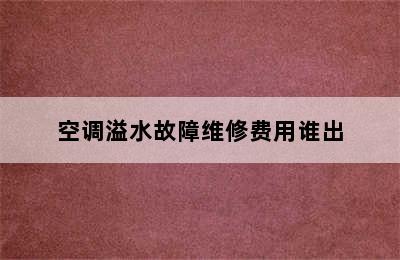 空调溢水故障维修费用谁出